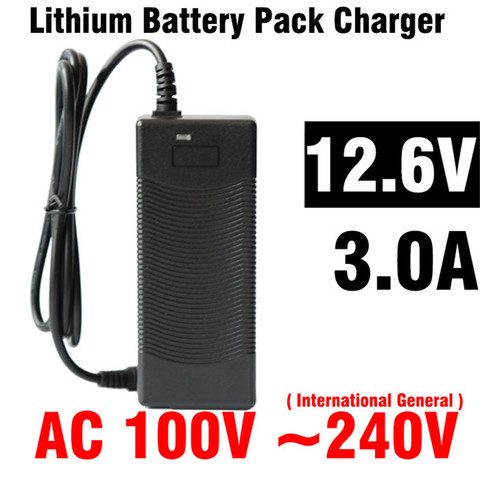 Lithium Battery Pack Charger

12.6V

3.0A

( International General )

AC 100V ~240V